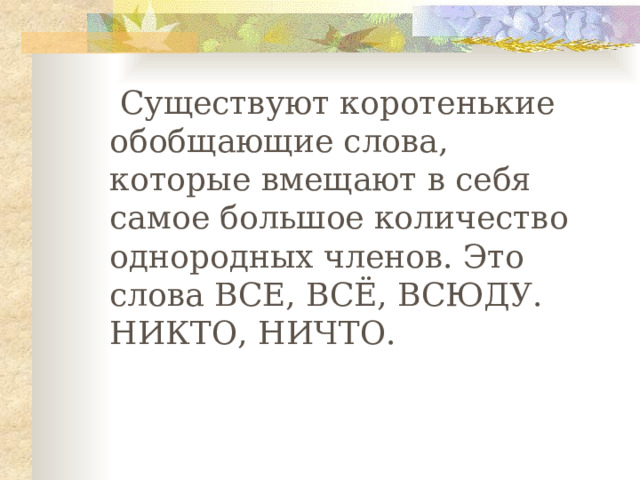 Существуют коротенькие обобщающие слова, которые вмещают в себя самое большое количество однородных членов. Это слова ВСЕ, ВСЁ, ВСЮДУ. НИКТО, НИЧТО.